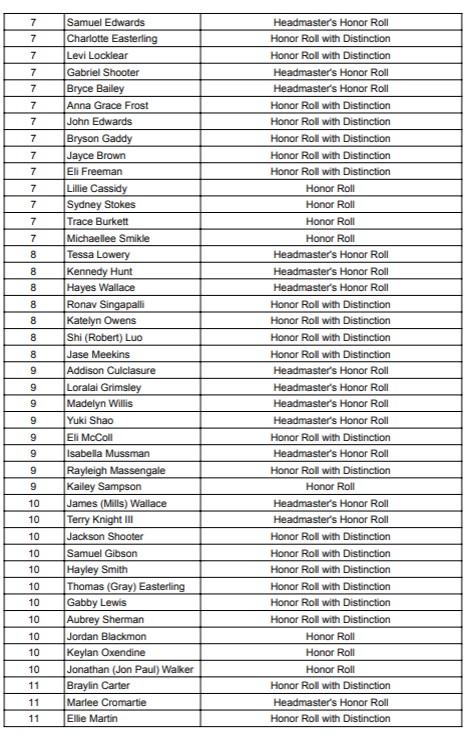 | | | |
|---|---|---|
| 7 | Samuel Edwards | Headmaster's Honor Roll |
| 7 | Charlotte Easterling | Honor Roll with Distinction |
| 7 | Levi Locklear | Honor Roll with Distinction |
| 7 | Gabriel Shooter | Headmaster's Honor Roll |
| 7 | Bryce Bailey | Headmaster's Honor Roll |
| 7 | Anna Grace Frost | Honor Roll with Distinction |
| 7 | John Edwards | Honor Roll with Distinction |
| 7 | Bryson Gaddy | Honor Roll with Distinction |
| 7 | Jayce Brown | Honor Roll with Distinction |
| 7 | Eli Freeman | Honor Roll with Distinction |
| 7 | Lillie Cassidy | Honor Roll |
| 7 | Sydney Stokes | Honor Roll |
| 7 | Trace Burkett | Honor Roll |
| 7 | Michaellee Smikle | Honor Roll |
| 8 | Tessa Lowery | Headmaster's Honor Roll |
| 8 | Kennedy Hunt | Headmaster's Honor Roll |
| 8 | Hayes Wallace | Headmaster's Honor Roll |
| 8 | Ronav Singapalli | Honor Roll with Distinction |
| 8 | Katelyn Owens | Honor Roll with Distinction |
| 8 | Shi (Robert) Luo | Honor Roll with Distinction |
| 8 | Jase Meekins | Honor Roll with Distinction |
| 9 | Addison Culclasure | Headmaster's Honor Roll |
| 9 | Loralai Grimsley | Headmaster's Honor Roll |
| 9 | Madelyn Willis | Headmaster's Honor Roll |
| 9 | Yuki Shao | Headmaster's Honor Roll |
| 9 | Eli McColl | Honor Roll with Distinction |
| 9 | Isabella Mussman | Headmaster's Honor Roll |
| 9 | Rayleigh Massengale | Honor Roll with Distinction |
| 9 | Kailey Sampson | Honor Roll |
| 10 | James (Mills) Wallace | Headmaster's Honor Roll |
| 10 | Terry Knight III | Headmaster's Honor Roll |
| 10 | Jackson Shooter | Honor Roll with Distinction |
| 10 | Samuel Gibson | Honor Roll with Distinction |
| 10 | Hayley Smith | Honor Roll with Distinction |
| 10 | Thomas (Gray) Easterling | Honor Roll with Distinction |
| 10 | Gabby Lewis | Honor Roll with Distinction |
| 10 | Aubrey Sherman | Honor Roll with Distinction |
| 10 | Jordan Blackmon | Honor Roll |
| 10 | Keylan Oxendine | Honor Roll |
| 10 | Jonathan (Jon Paul) Walker | Honor Roll |
| 11 | Braylin Carter | Honor Roll with Distinction |
| 11 | Marlee Cromartie | Headmaster's Honor Roll |
| 11 | Ellie Martin | Honor Roll with Distinction |